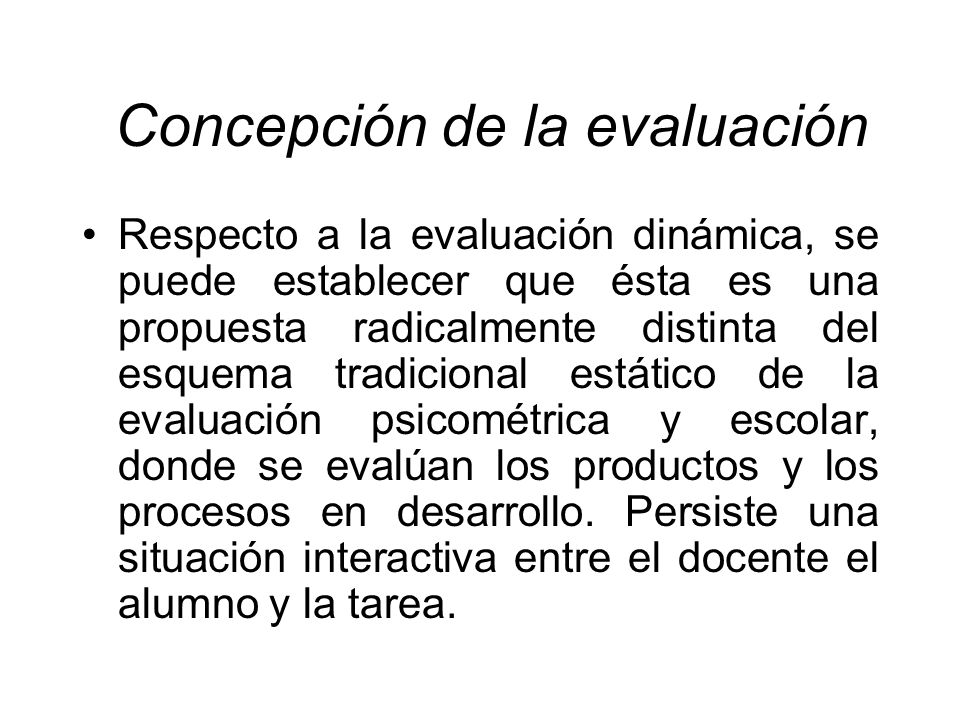 Concepción de la evaluación

• Respecto a la evaluación dinámica, se puede establecer que ésta es una propuesta radicalmente distinta del esquema tradicional estático de la evaluación psicométrica y escolar, donde se evalúan los productos y los procesos en desarrollo. Persiste una situación interactiva entre el docente el alumno y la tarea.